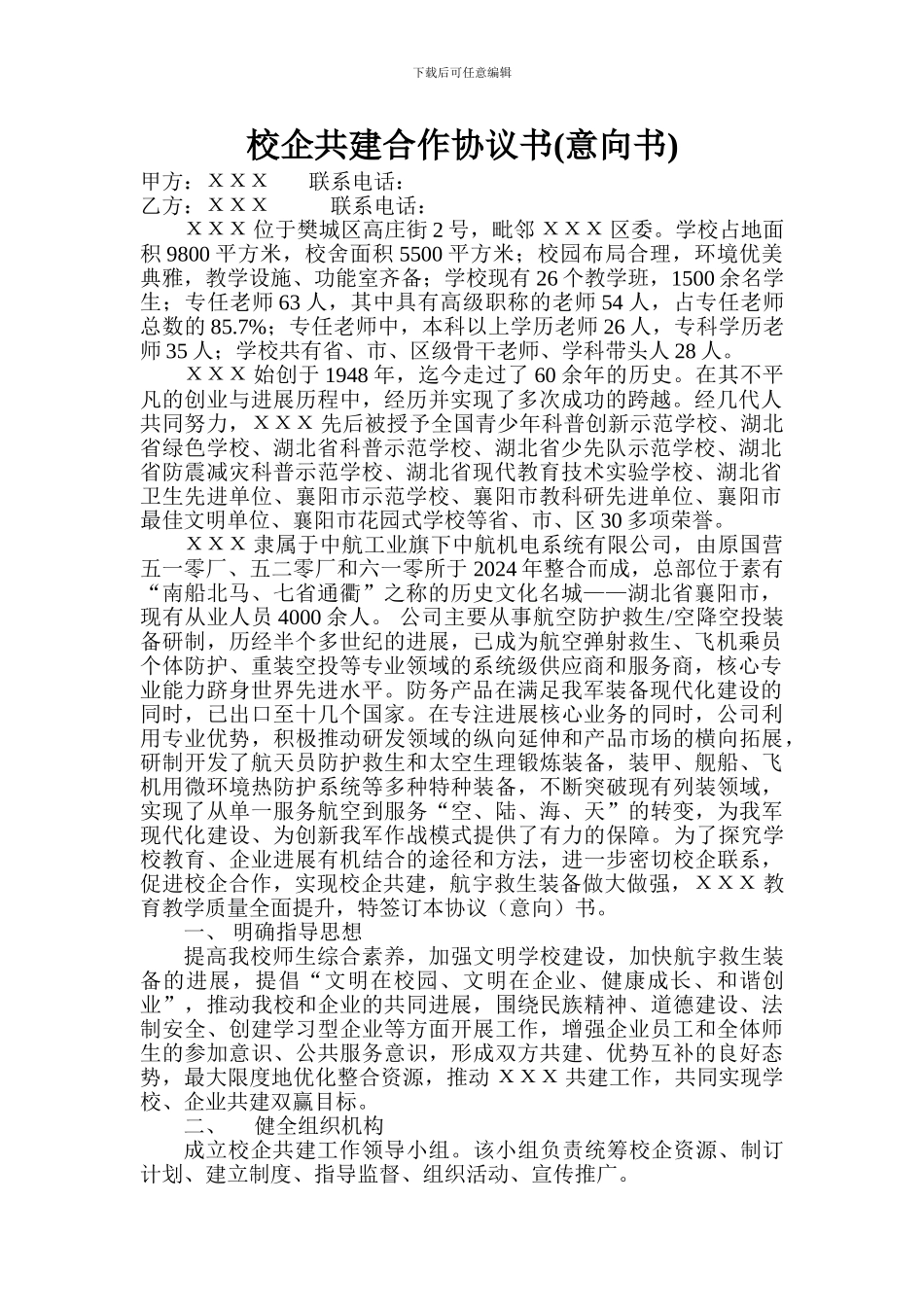 下载后可任意编辑

校企共建合作协议书(意向书)

甲方：ＸＸＸ　　联系电话：
乙方：ＸＸＸ　　　联系电话：

ＸＸＸ位于樊城区高庄街2号，毗邻ＸＸＸ区委。学校占地面积9800平方米，校舍面积5500平方米；校园布局合理，环境优美典雅，教学设施、功能室齐备；学校现有26个教学班，1500余名学生；专任老师63人，其中具有高级职称的老师54人，占专任老师总数的85.7%；专任老师中，本科以上学历老师26人，专科学历老师35人；学校共有省、市、区级骨干老师、学科带头人28人。

ＸＸＸ始创于1948年，迄今走过了60余年的历史。在其不平凡的创业与进展历程中，经历并实现了多次成功的跨越。经几代人共同努力，ＸＸＸ先后被授予全国青少年科普创新示范学校、湖北省绿色学校、湖北省科普示范学校、湖北省少先队示范学校、湖北省防震减灾科普示范学校、湖北省现代教育技术实验学校、湖北省卫生先进单位、襄阳市示范学校、襄阳市教科研先进单位、襄阳市最佳文明单位、襄阳市花园式学校等省、市、区30多项荣誉。

ＸＸＸ隶属于中航工业旗下中航机电系统有限公司，由原国营五一零厂、五二零厂和六一零所于2024年整合而成，总部位于素有“南船北马、七省通衢”之称的历史文化名城——湖北省襄阳市，现有从业人员4000余人。 公司主要从事航空防护救生/空降空投装备研制，历经半个多世纪的进展，已成为航空弹射救生、飞机乘员个体防护、重装空投等专业领域的系统级供应商和服务商，核心专业能力跻身世界先进水平。防务产品在满足我军装备现代化建设的同时，已出口至十几个国家。在专注进展核心业务的同时，公司利用专业优势，积极推动研发领域的纵向延伸和产品市场的横向拓展，研制开发了航天员防护救生和太空生理锻炼装备，装甲、舰船、飞机用微环境热防护系统等多种特种装备，不断突破现有列装领域，实现了从单一服务航空到服务“空、陆、海、天”的转变，为我军现代化建设、为创新我军作战模式提供了有力的保障。为了探究学校教育、企业进展有机结合的途径和方法，进一步密切校企联系，促进校企合作，实现校企共建，航宇救生装备做大做强，ＸＸＸ教育教学质量全面提升，特签订本协议（意向）书。

一、 明确指导思想

提高我校师生综合素养，加强文明学校建设，加快航宇救生装备的进展，提倡“文明在校园、文明在企业、健康成长、和谐创业”，推动我校和企业的共同进展，围绕民族精神、道德建设、法制安全、创建学习型企业等方面开展工作，增强企业员工和全体师生的参加意识、公共服务意识，形成双方共建、优势互补的良好态势，最大限度地优化整合资源，推动ＸＸＸ共建工作，共同实现学校、企业共建双赢目标。

二、　健全组织机构

成立校企共建工作领导小组。该小组负责统筹校企资源、制订计划、建立制度、指导监督、组织活动、宣传推广。